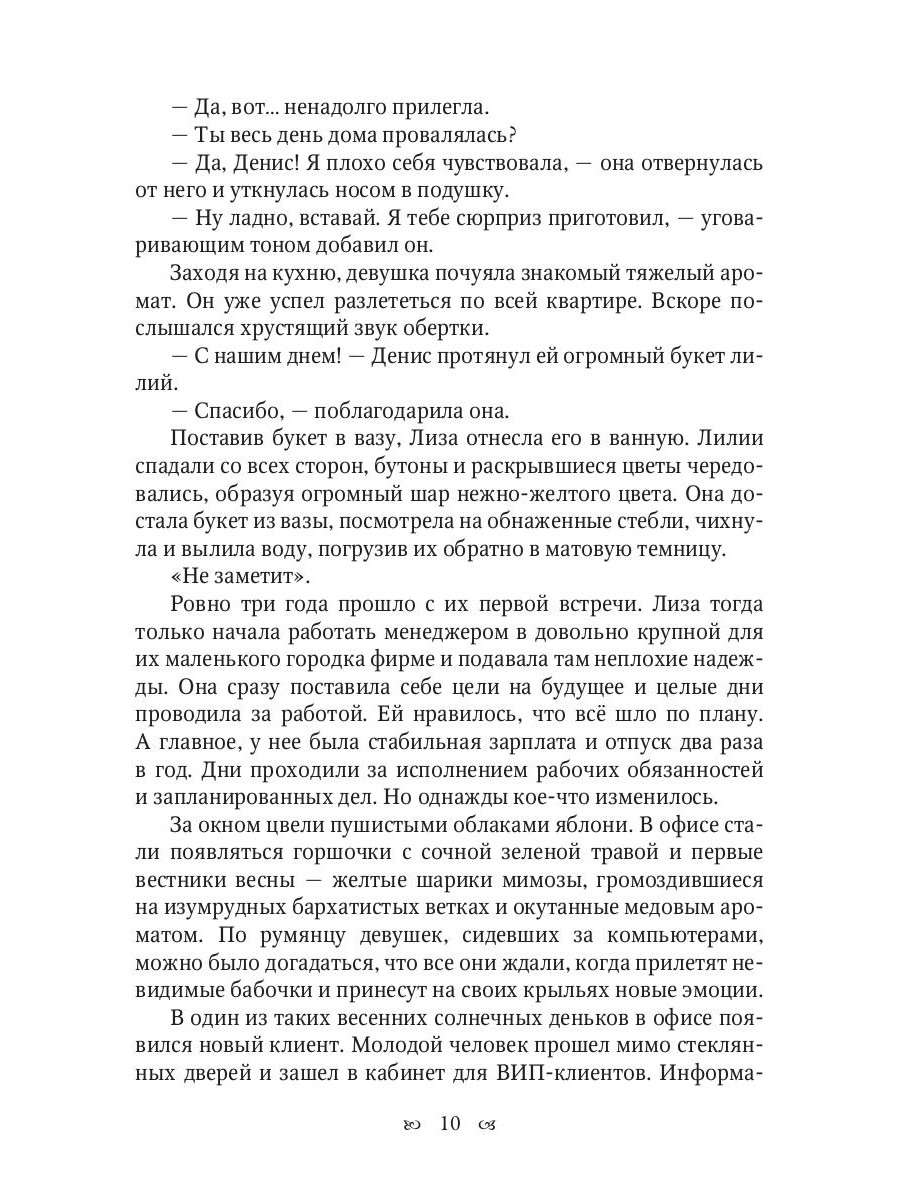 — Да, вот... ненадолго прилегла.

— Ты весь день дома провалялась?

— Да, Денис! Я плохо себя чувствовала, — она отвернулась от него и уткнулась носом в подушку.

— Ну ладно, вставай. Я тебе сюрприз приготовил, — уговаривающим тоном добавил он.

Заходя на кухню, девушка почуяла знакомый тяжелый аромат. Он уже успел разлететься по всей квартире. Вскоре послышался хрустящий звук обертки.

— С нашим днем! — Денис протянул ей огромный букет лилий.

— Спасибо, — поблагодарила она.

Поставив букет в вазу, Лиза отнесла его в ванную. Лилии спадали со всех сторон, бутоны и раскрывшиеся цветы чередовались, образуя огромный шар нежно-желтого цвета. Она достала букет из вазы, посмотрела на обнаженные стебли, чихнула и вылила воду, погрузив их обратно в матовую темницу.

«Не заметит».

Ровно три года прошло с их первой встречи. Лиза тогда только начала работать менеджером в довольно крупной для их маленького городка фирме и подавала там неплохие надежды. Она сразу поставила себе цели на будущее и целые дни проводила за работой. Ей нравилось, что всё шло по плану. А главное, у нее была стабильная зарплата и отпуск два раза в год. Дни проходили за исполнением рабочих обязанностей и запланированных дел. Но однажды кое-что изменилось.

За окном цвели пушистыми облаками яблони. В офисе стали появляться горшочки с сочной зеленой травой и первые вестники весны — желтые шарики мимозы, громоздившиеся на изумрудных бархатистых ветках и окутанные медовым ароматом. По румянцу девушек, сидевших за компьютерами, можно было догадаться, что все они ждали, когда прилетят невидимые бабочки и принесут на своих крыльях новые эмоции.

В один из таких весенних солнечных деньков в офисе появился новый клиент. Молодой человек прошел мимо стеклянных дверей и зашел в кабинет для ВИП-клиентов. Информа-

10